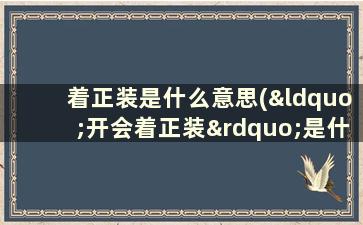 着正装是什么意思(&ldquo;开会着正装&rdquo;是什